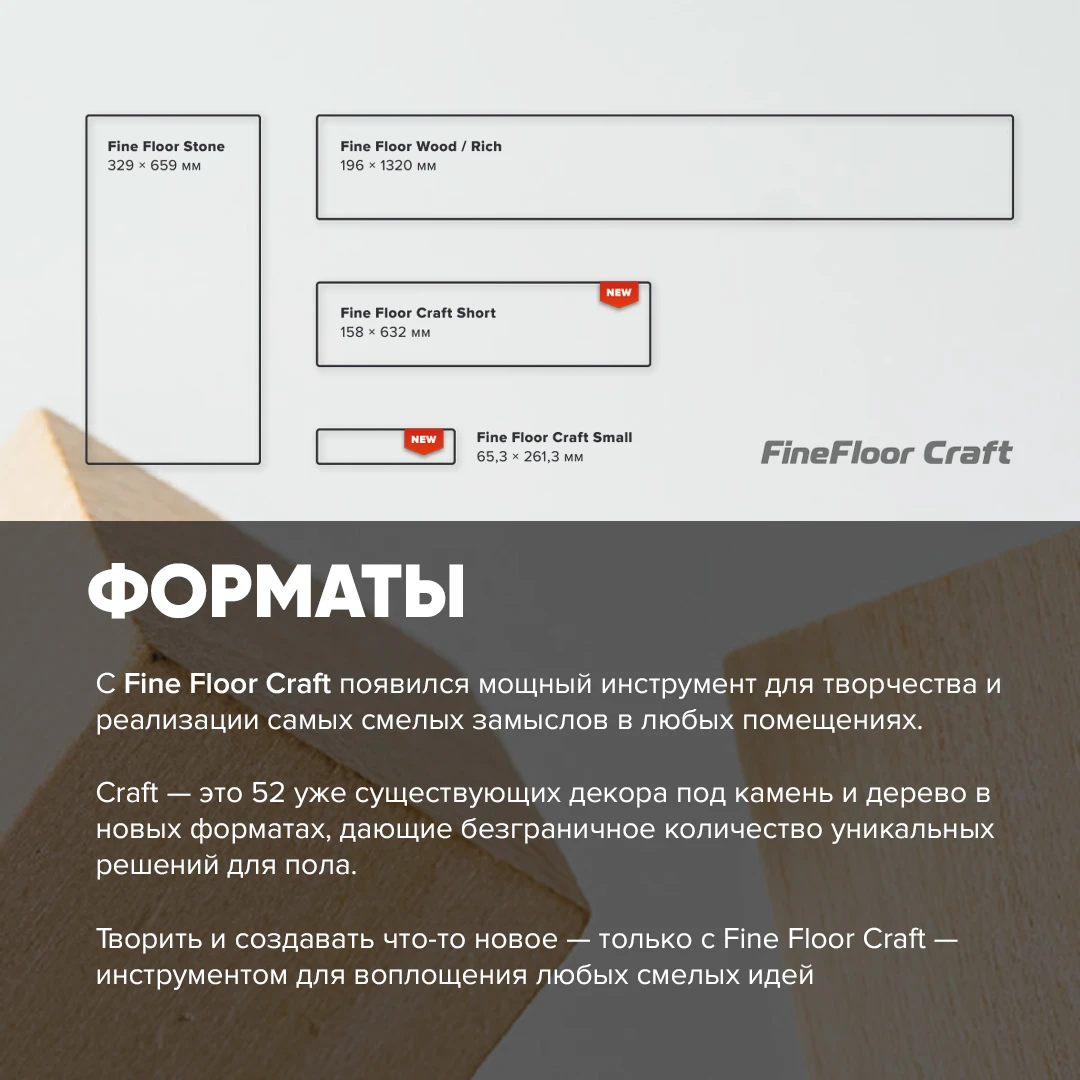 Fine Floor Stone
329 × 659 мм

Fine Floor Wood / Rich
196 × 1320 мм

NEW
Fine Floor Craft Short
158 × 632 мм

NEW
Fine Floor Craft Small
65,3 × 261,3 мм

FineFloor Craft

ФОРМАТЫ

С Fine Floor Craft появился мощный инструмент для творчества и реализации самых смелых замыслов в любых помещениях.

Craft — это 52 уже существующих декора под камень и дерево в новых форматах, дающие безграничное количество уникальных решений для пола.

Творить и создавать что-то новое — только с Fine Floor Craft — инструментом для воплощения любых смелых идей